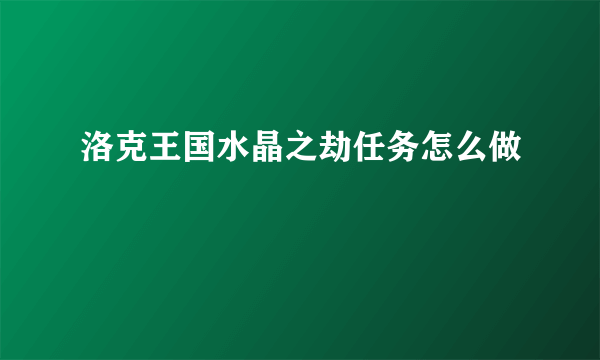 洛克王国水晶之劫任务怎么做